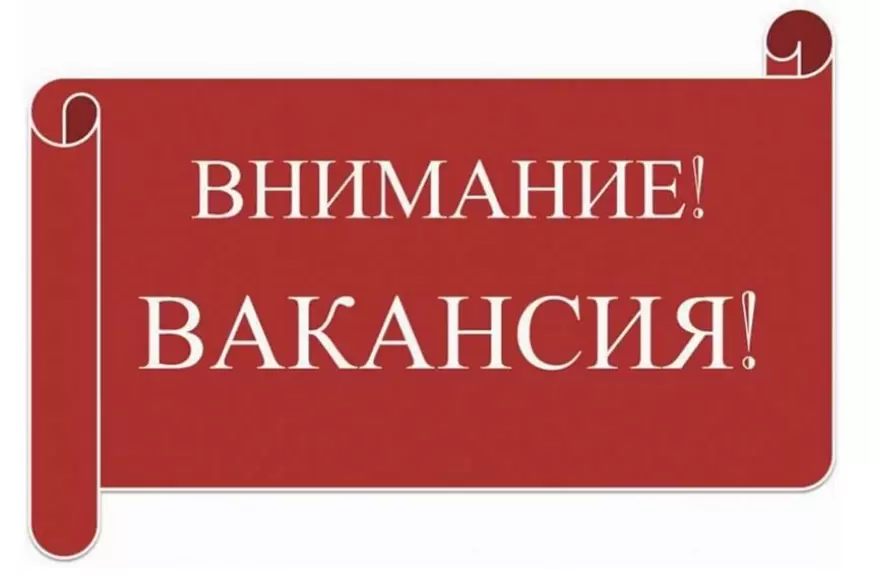 ВНИМАНИЕ!
ВАКАНСИЯ!